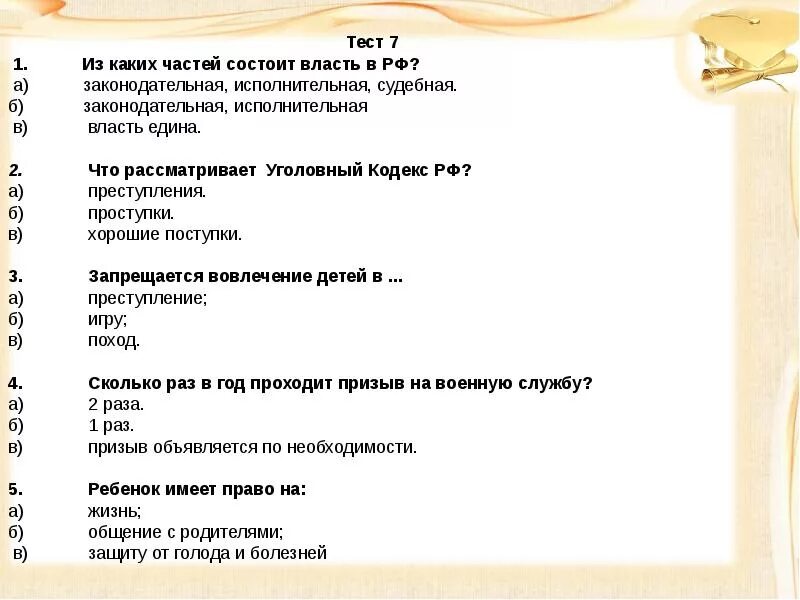 Тест 7

1. Из каких частей состоит власть в РФ?
а) законодательная, исполнительная, судебная.
б) законодательная, исполнительная
в) власть едина.

2. Что рассматривает Уголовный Кодекс РФ?
а) преступления.
б) проступки.
в) хорошие поступки.

3. Запрещается вовлечение детей в ...
а) преступление;
б) игру;
в) поход.

4. Сколько раз в год проходит призыв на военную службу?
а) 2 раза.
б) 1 раз.
в) призыв объявляется по необходимости.

5. Ребенок имеет право на:
а) жизнь;
б) общение с родителями;
в) защиту от голода и болезней